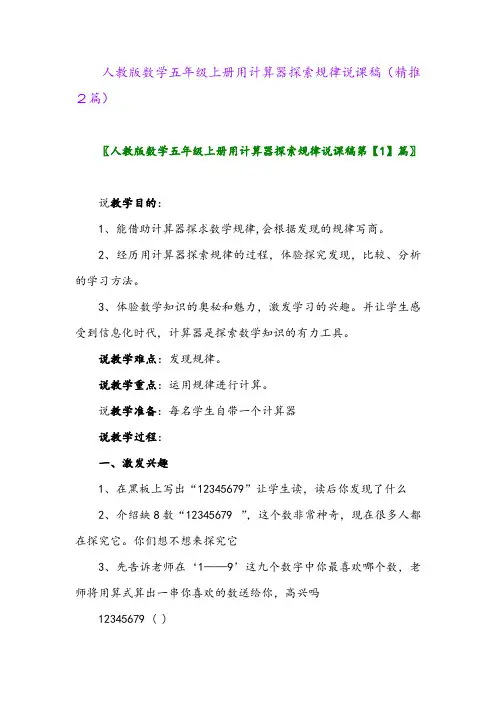 人教版数学五年级上册用计算器探索规律说课稿（精推2篇）

〖人教版数学五年级上册用计算器探索规律说课稿第【1】篇〗

说教学目的：

1、能借助计算器探求数学规律，会根据发现的规律写商。

2、经历用计算器探索规律的过程，体验探究发现，比较、分析的学习方法。

3、体验数学知识的奥秘和魅力，激发学习的兴趣。并让学生感受到信息化时代，计算器是探索数学知识的有力工具。

说教学难点：发现规律。

说教学重点：运用规律进行计算。

说教学准备：每名学生自带一个计算器

说教学过程：

一、激发兴趣

1、在黑板上写出“12345679”让学生读，读后你发现了什么

2、介绍缺8数“12345679 ”，这个数非常神奇，现在很多人都在探究它。你们想不想来探究它

3、先告诉老师在‘1——9’这九个数字中你最喜欢哪个数，老师将用算式算出一串你喜欢的数送给你，高兴吗

12345679（ ）